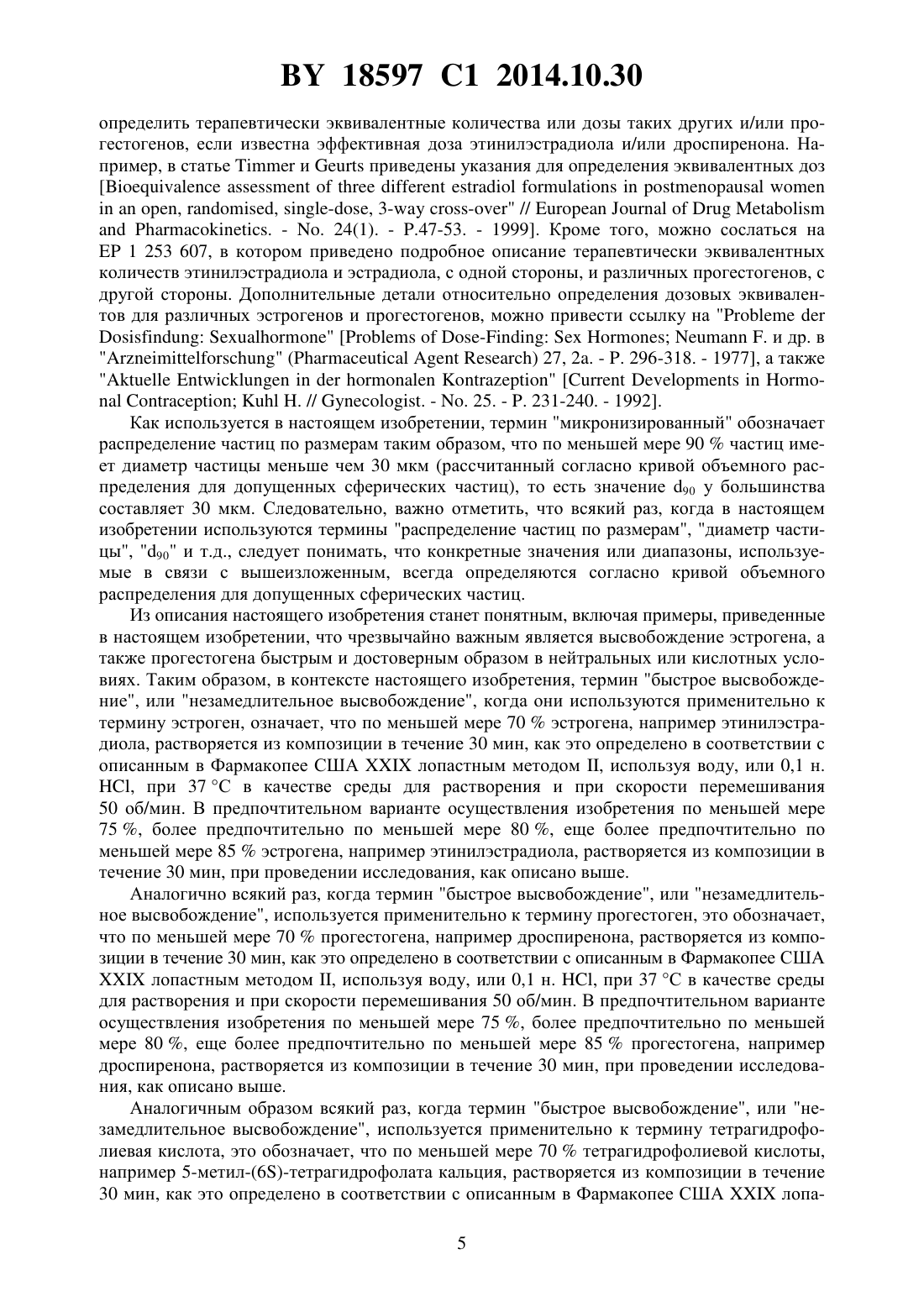 BY 18597 C1 2014.10.30

определить терапевтически эквивалентные количества или дозы таких других и/или прогестогенов, если известна эффективная доза этинилэстрадиола и/или дроспиренона. Например, в статье Timmer и Geurts приведены указания для определения эквивалентных доз [Bioequivalence assessment of three different estradiol formulations in postmenopausal women in an open, randomised, single-dose, 3-way cross-over" // European Journal of Drug Metabolism and Pharmacokinetics. - No. 24(1). - P.47-53. - 1999]. Кроме того, можно сослаться на EP 1 253 607, в котором приведено подробное описание терапевтически эквивалентных количеств этинилэстрадиола и эстрадиола, с одной стороны, и различных прогестогенов, с другой стороны. Дополнительные детали относительно определения дозовых эквивалентов для различных эстрогенов и прогестогенов, можно привести ссылку на "Probleme der Dosisfindung: Sexualhormone" [Problems of Dose-Finding: Sex Hormones; Neumann F. и др. в "Arzneimittelforschung" (Pharmaceutical Agent Research) 27, 2a. - P. 296-318. - 1977], а также "Aktuelle Entwicklungen in der hormonalen Kontrazeption" [Current Developments in Hormonal Contraception; Kuhl H. // Gynecologist. - No. 25. - P. 231-240. - 1992].

Как используется в настоящем изобретении, термин "микронизированный" обозначает распределение частиц по размерам таким образом, что по меньшей мере 90 % частиц имеет диаметр частицы меньше чем 30 мкм (рассчитанный согласно кривой объемного распределения для допущенных сферических частиц), то есть значение $d_{90}$ у большинства составляет 30 мкм. Следовательно, важно отметить, что всякий раз, когда в настоящем изобретении используются термины "распределение частиц по размерам", "диаметр частицы", "$d_{90}$" и т.д., следует понимать, что конкретные значения или диапазоны, используемые в связи с вышеизложенным, всегда определяются согласно кривой объемного распределения для допущенных сферических частиц.

Из описания настоящего изобретения станет понятным, включая примеры, приведенные в настоящем изобретении, что чрезвычайно важным является высвобождение эстрогена, а также прогестогена быстрым и достоверным образом в нейтральных или кислотных условиях. Таким образом, в контексте настоящего изобретения, термин "быстрое высвобождение", или "незамедлительное высвобождение", когда они используются применительно к термину эстроген, означает, что по меньшей мере 70 % эстрогена, например этинилэстрадиола, растворяется из композиции в течение 30 мин, как это определено в соответствии с описанным в Фармакопее США XXIX лопастным методом II, используя воду, или 0,1 н. HCl, при 37 °C в качестве среды для растворения и при скорости перемешивания 50 об/мин. В предпочтительном варианте осуществления изобретения по меньшей мере 75 %, более предпочтительно по меньшей мере 80 %, еще более предпочтительно по меньшей мере 85 % эстрогена, например этинилэстрадиола, растворяется из композиции в течение 30 мин, при проведении исследования, как описано выше.

Аналогично всякий раз, когда термин "быстрое высвобождение", или "незамедлительное высвобождение", используется применительно к термину прогестоген, это обозначает, что по меньшей мере 70 % прогестогена, например дроспиренона, растворяется из композиции в течение 30 мин, как это определено в соответствии с описанным в Фармакопее США XXIX лопастным методом II, используя воду, или 0,1 н. HCl, при 37 °C в качестве среды для растворения и при скорости перемешивания 50 об/мин. В предпочтительном варианте осуществления изобретения по меньшей мере 75 %, более предпочтительно по меньшей мере 80 %, еще более предпочтительно по меньшей мере 85 % прогестогена, например дроспиренона, растворяется из композиции в течение 30 мин, при проведении исследования, как описано выше.

Аналогичным образом всякий раз, когда термин "быстрое высвобождение", или "незамедлительное высвобождение", используется применительно к термину тетрагидрофолиевая кислота, это обозначает, что по меньшей мере 70 % тетрагидрофолиевой кислоты, например 5-метил-(6S)-тетрагидрофолата кальция, растворяется из композиции в течение 30 мин, как это определено в соответствии с описанным в Фармакопее США XXIX лопа-

5